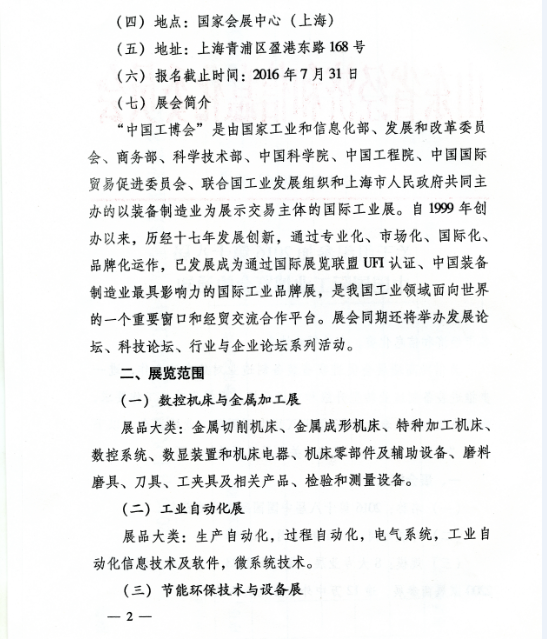 （四）地点：国家会展中心（上海）

（五）地址：上海青浦区盈港东路168号

（六）报名截止时间：2016年7月31日

（七）展会简介

“中国工博会”是由国家工业和信息化部、发展和改革委员会、商务部、科学技术部、中国科学院、中国工程院、中国国际贸易促进委员会、联合国工业发展组织和上海市人民政府共同主办的以装备制造业为展示交易主体的国际工业展。自1999年创办以来，历经十七年发展创新，通过专业化、市场化、国际化、品牌化运作，已发展成为通过国际展览联盟UFI认证、中国装备制造业最具影响力的国际工业品牌展，是我国工业领域面向世界的一个重要窗口和经贸交流合作平台。展会同期还将举办发展论坛、科技论坛、行业与企业论坛系列活动。

二、展览范围

（一）数控机床与金属加工展

展品大类：金属切削机床、金属成形机床、特种加工机床、数控系统、数显装置和机床电器、机床零部件及辅助设备、磨料磨具、刀具、工夹具及相关产品、检验和测量设备。

（二）工业自动化展

展品大类：生产自动化，过程自动化，电气系统，工业自动化信息技术及软件，微系统技术。

（三）节能环保技术与设备展

— 2 —